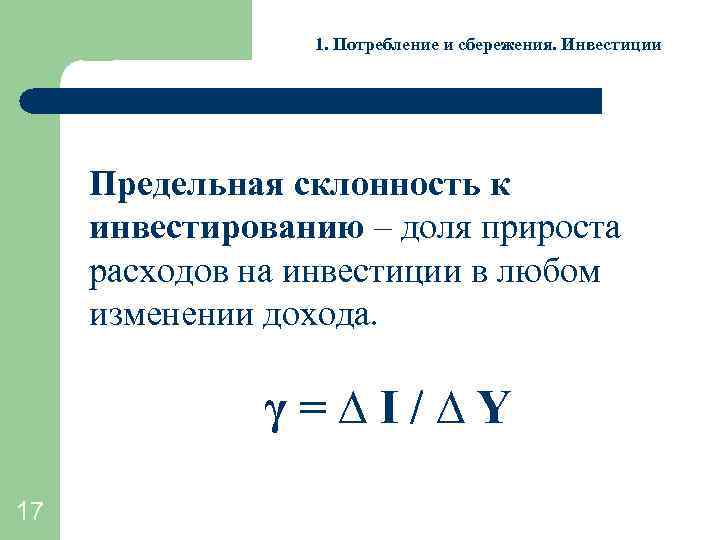 1. Потребление и сбережения. Инвестиции

Предельная склонность к инвестированию – доля прироста расходов на инвестиции в любом изменении дохода.

$\gamma = \Delta I / \Delta Y$

17